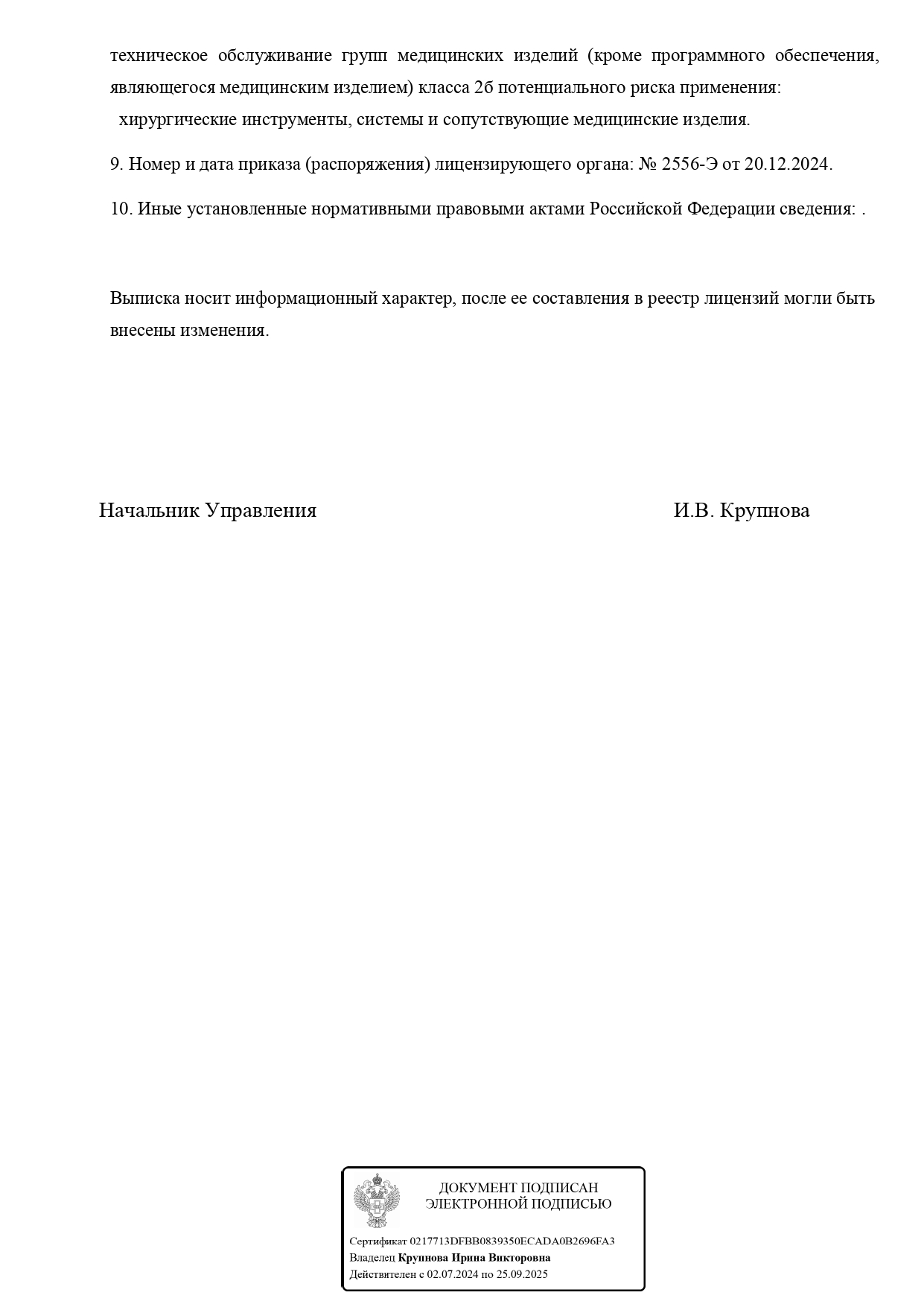 техническое обслуживание групп медицинских изделий (кроме программного обеспечения, являющегося медицинским изделием) класса 2б потенциального риска применения:

хирургические инструменты, системы и сопутствующие медицинские изделия.

9. Номер и дата приказа (распоряжения) лицензирующего органа: № 2556-Э от 20.12.2024.

10. Иные установленные нормативными правовыми актами Российской Федерации сведения: .

Выписка носит информационный характер, после ее составления в реестр лицензий могли быть внесены изменения.

Начальник Управления И.В. Крупнова

ДОКУМЕНТ ПОДПИСАН
ЭЛЕКТРОННОЙ ПОДПИСЬЮ

Сертификат 0217713DFBB0839350ECADA0B2696FA3
Владелец Крупнова Ирина Викторовна
Действителен с 02.07.2024 по 25.09.2025